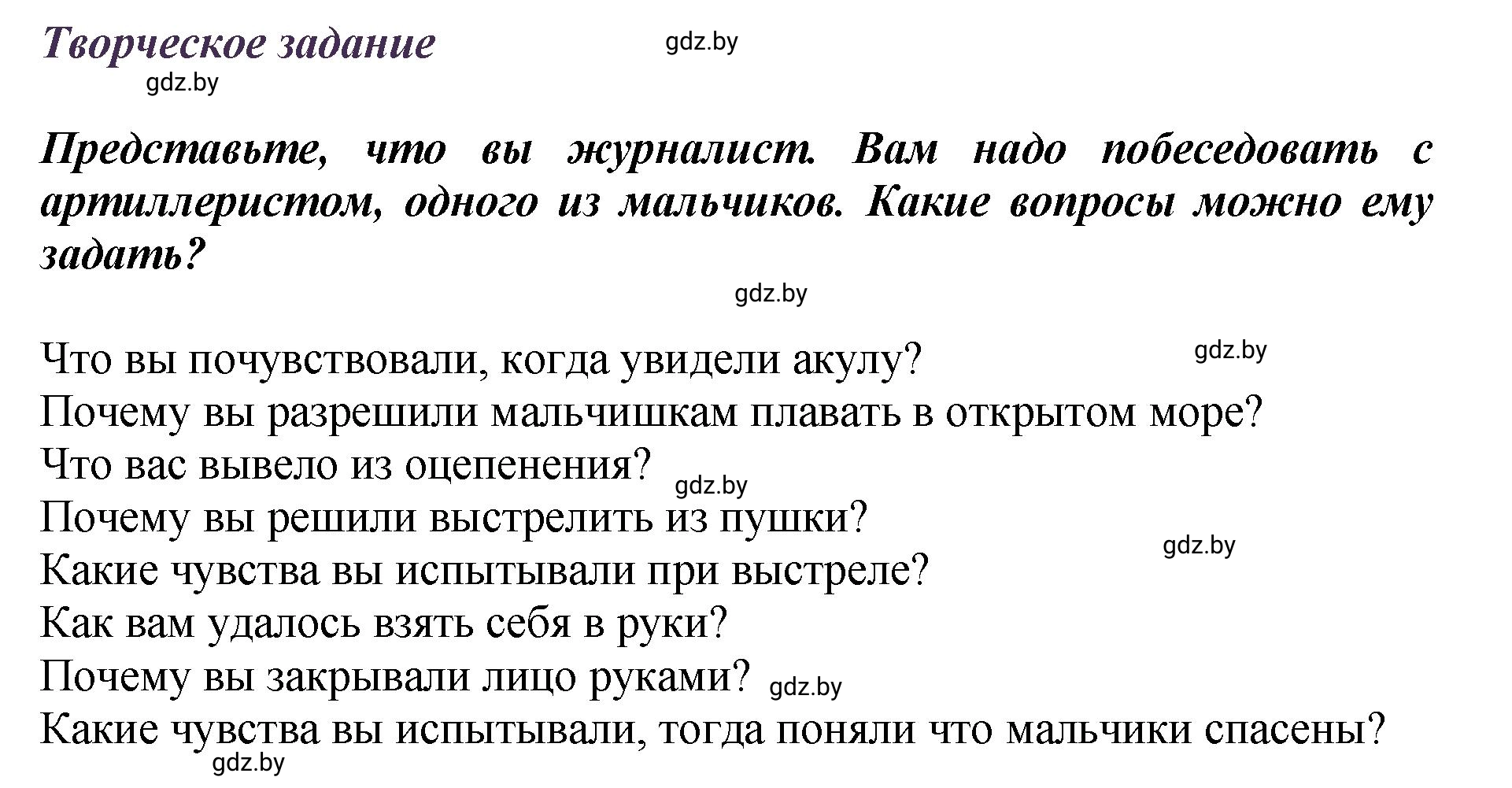 Творческое задание

gdz.by

gdz.by

Представьте, что вы журналист. Вам надо побеседовать с артиллеристом, одного из мальчиков. Какие вопросы можно ему задать?

gdz.by

Что вы почувствовали, когда увидели акулу?
gdz.by
Почему вы разрешили мальчишкам плавать в открытом море?
Что вас вывело из оцепенения?
gdz.by
Почему вы решили выстрелить из пушки?
gdz.by
Какие чувства вы испытывали при выстреле?
Как вам удалось взять себя в руки?
Почему вы закрывали лицо руками?
gdz.by
Какие чувства вы испытывали, тогда поняли что мальчики спасены?
gdz.by